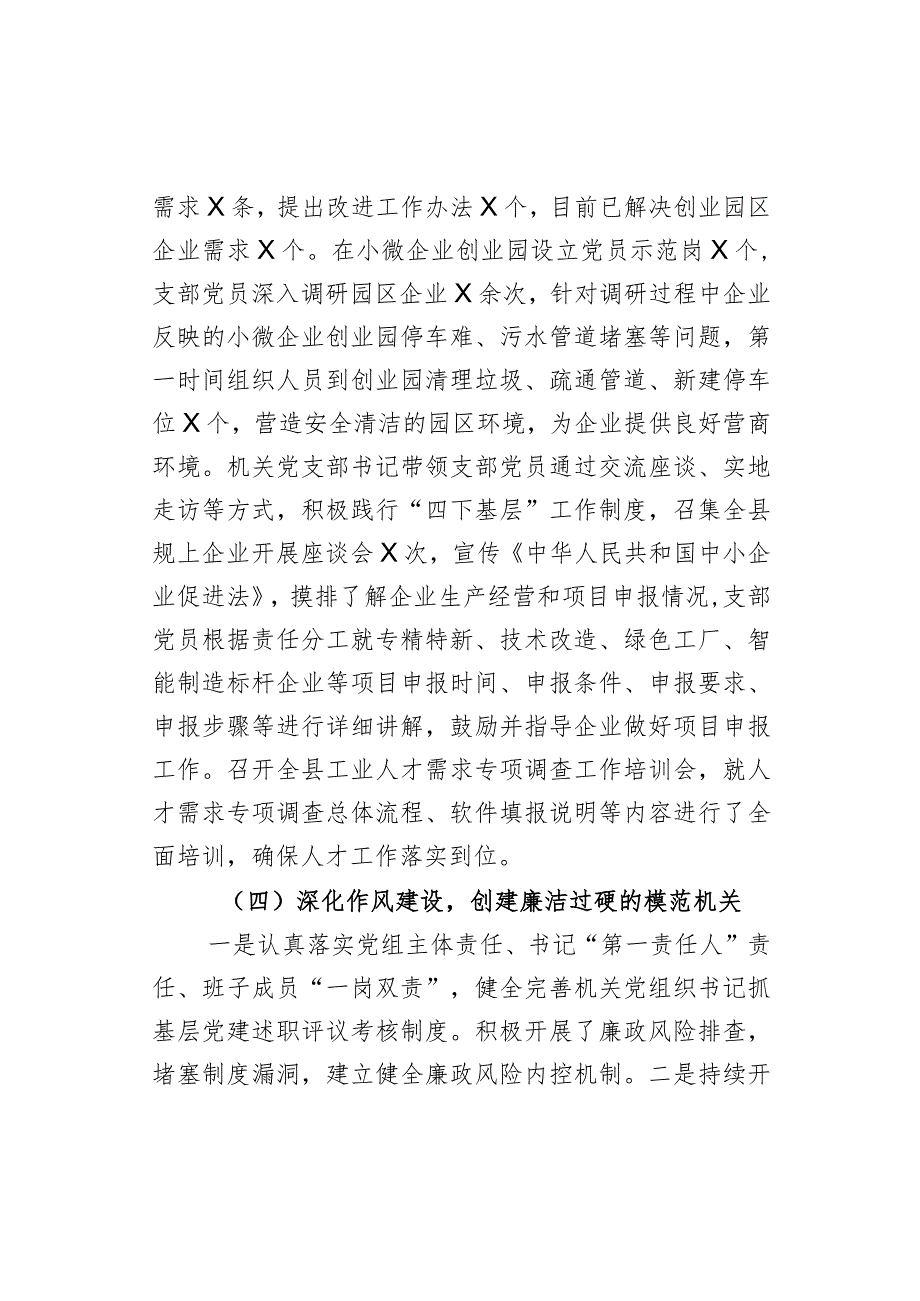 需求X条，提出改进工作办法X个，目前已解决创业园区企业需求X个。在小微企业创业园设立党员示范岗X个，支部党员深入调研园区企业X余次，针对调研过程中企业反映的小微企业创业园停车难、污水管道堵塞等问题，第一时间组织人员到创业园清理垃圾、疏通管道、新建停车位X个，营造安全清洁的园区环境，为企业提供良好营商环境。机关党支部书记带领支部党员通过交流座谈、实地走访等方式，积极践行“四下基层”工作制度，召集全县规上企业开展座谈会X次，宣传《中华人民共和国中小企业促进法》，摸排了解企业生产经营和项目申报情况，支部党员根据责任分工就专精特新、技术改造、绿色工厂、智能制造标杆企业等项目申报时间、申报条件、申报要求、申报步骤等进行详细讲解，鼓励并指导企业做好项目申报工作。召开全县工业人才需求专项调查工作培训会，就人才需求专项调查总体流程、软件填报说明等内容进行了全面培训，确保人才工作落实到位。

（四）深化作风建设，创建廉洁过硬的模范机关

一是认真落实党组主体责任、书记“第一责任人”责任、班子成员“一岗双责”，健全完善机关党组织书记抓基层党建述职评议考核制度。积极开展了廉政风险排查，堵塞制度漏洞，建立健全廉政风险内控机制。二是持续开